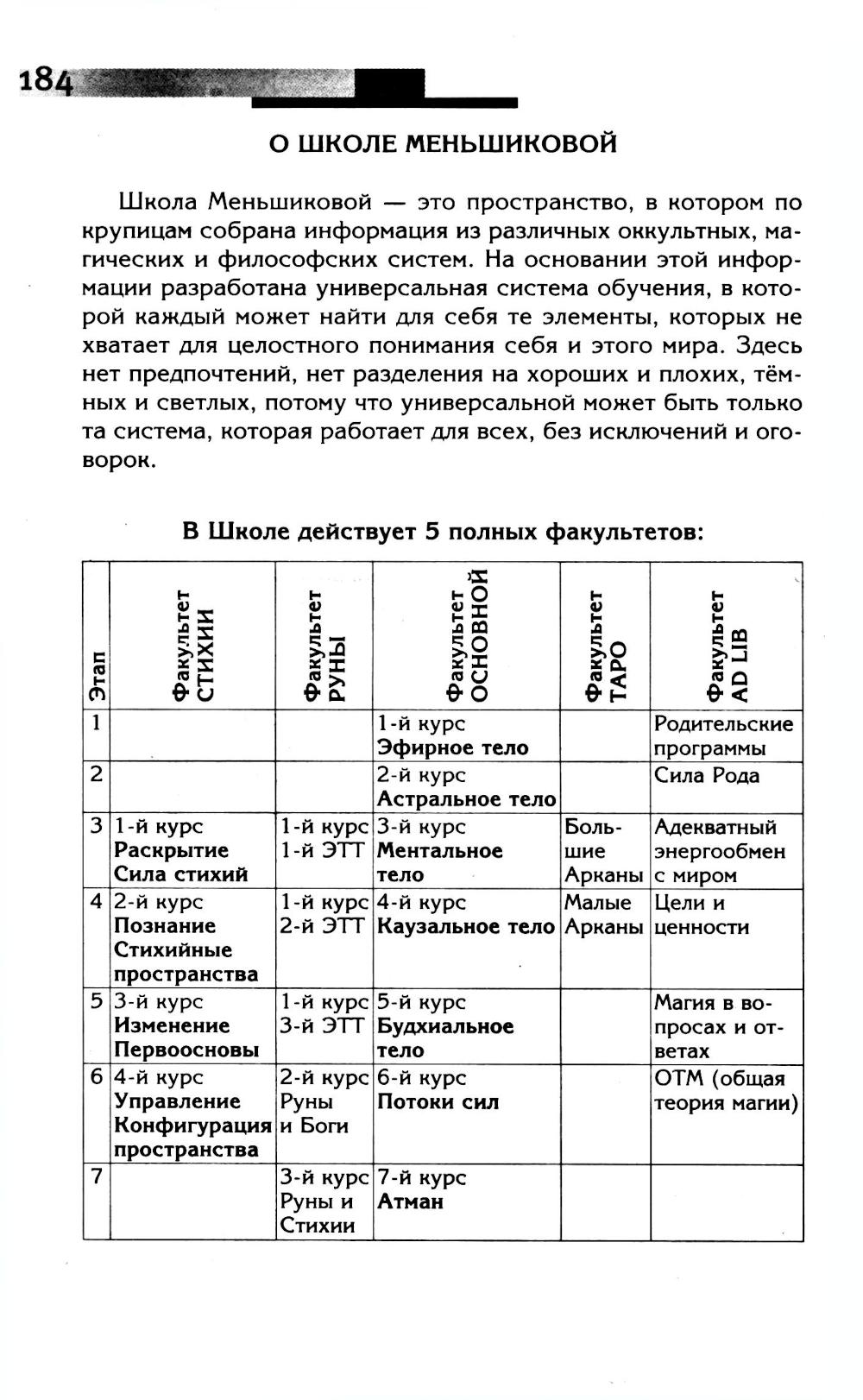 184

О ШКОЛЕ МЕНЬШИКОВОЙ

Школа Меньшиковой — это пространство, в котором по крупицам собрана информация из различных оккультных, магических и философских систем. На основании этой информации разработана универсальная система обучения, в которой каждый может найти для себя те элементы, которых не хватает для целостного понимания себя и этого мира. Здесь нет предпочтений, нет разделения на хороших и плохих, тёмных и светлых, потому что универсальной может быть только та система, которая работает для всех, без исключений и оговорок.

В Школе действует 5 полных факультетов:

| Этап | Факультет СТИХИИ | Факультет РУНЫ | Факультет ОСНОВНОЙ | Факультет ТАРО | Факультет AD LIB |
|---|---|---|---|---|---|
| 1 | | | 1-й курс Эфирное тело | | Родительские программы |
| 2 | | | 2-й курс Астральное тело | | Сила Рода |
| 3 | 1-й курс Раскрытие Сила стихий | 1-й курс 1-й ЭТТ | 3-й курс Ментальное тело | Большие Арканы | Адекватный энергообмен с миром |
| 4 | 2-й курс Познание Стихийные пространства | 1-й курс 2-й ЭТТ | 4-й курс Каузальное тело | Малые Арканы | Цели и ценности |
| 5 | 3-й курс Изменение Первоосновы | 1-й курс 3-й ЭТТ | 5-й курс Будхиальное тело | | Магия в вопросах и ответах |
| 6 | 4-й курс Управление Конфигурация пространства | 2-й курс Руны и Боги | 6-й курс Потоки сил | | ОТМ (общая теория магии) |
| 7 | | 3-й курс Руны и Стихии | 7-й курс Атман | | |